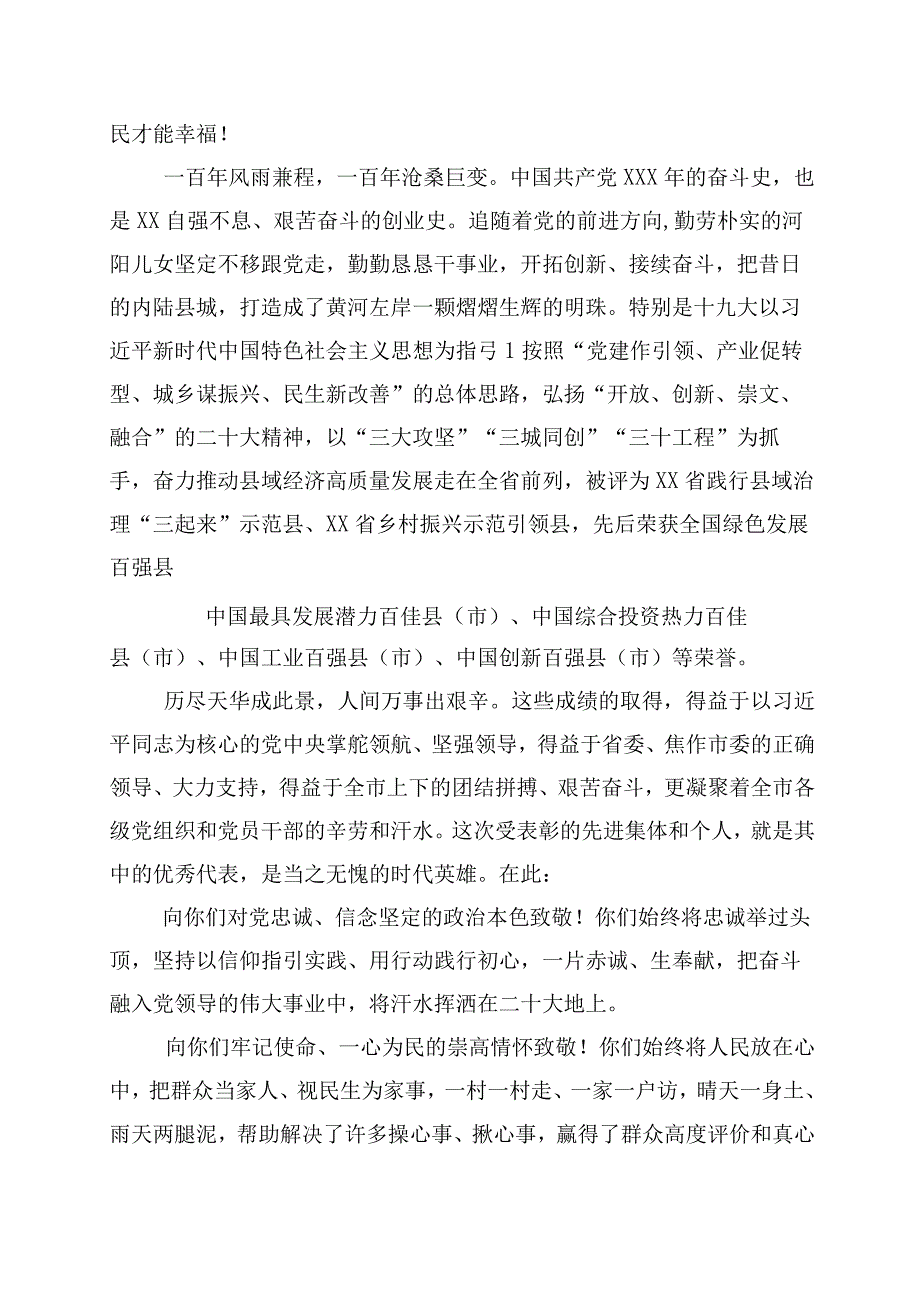 民才能幸福！

一百年风雨兼程，一百年沧桑巨变。中国共产党XXX年的奋斗史，也是XX自强不息、艰苦奋斗的创业史。追随着党的前进方向，勤劳朴实的河阳儿女坚定不移跟党走，勤勤恳恳干事业，开拓创新、接续奋斗，把昔日的内陆县城，打造成了黄河左岸一颗熠熠生辉的明珠。特别是十九大以习近平新时代中国特色社会主义思想为指弓1按照“党建作引领、产业促转型、城乡谋振兴、民生新改善”的总体思路，弘扬“开放、创新、崇文、融合”的二十大精神，以“三大攻坚”“三城同创”“三十工程”为抓手，奋力推动县域经济高质量发展走在全省前列，被评为XX省践行县域治理“三起来”示范县、XX省乡村振兴示范引领县，先后荣获全国绿色发展百强县

中国最具发展潜力百佳县（市）、中国综合投资热力百佳县（市）、中国工业百强县（市）、中国创新百强县（市）等荣誉。

历尽天华成此景，人间万事出艰辛。这些成绩的取得，得益于以习近平同志为核心的党中央掌舵领航、坚强领导，得益于省委、焦作市委的正确领导、大力支持，得益于全市上下的团结拼搏、艰苦奋斗，更凝聚着全市各级党组织和党员干部的辛劳和汗水。这次受表彰的先进集体和个人，就是其中的优秀代表，是当之无愧的时代英雄。在此：

向你们对党忠诚、信念坚定的政治本色致敬！你们始终将忠诚举过头顶，坚持以信仰指引实践、用行动践行初心，一片赤诚、生奉献，把奋斗融入党领导的伟大事业中，将汗水挥洒在二十大地上。

向你们牢记使命、一心为民的崇高情怀致敬！你们始终将人民放在心中，把群众当家人、视民生为家事，一村一村走、一家一户访，晴天一身土、雨天两腿泥，帮助解决了许多操心事、揪心事，赢得了群众高度评价和真心